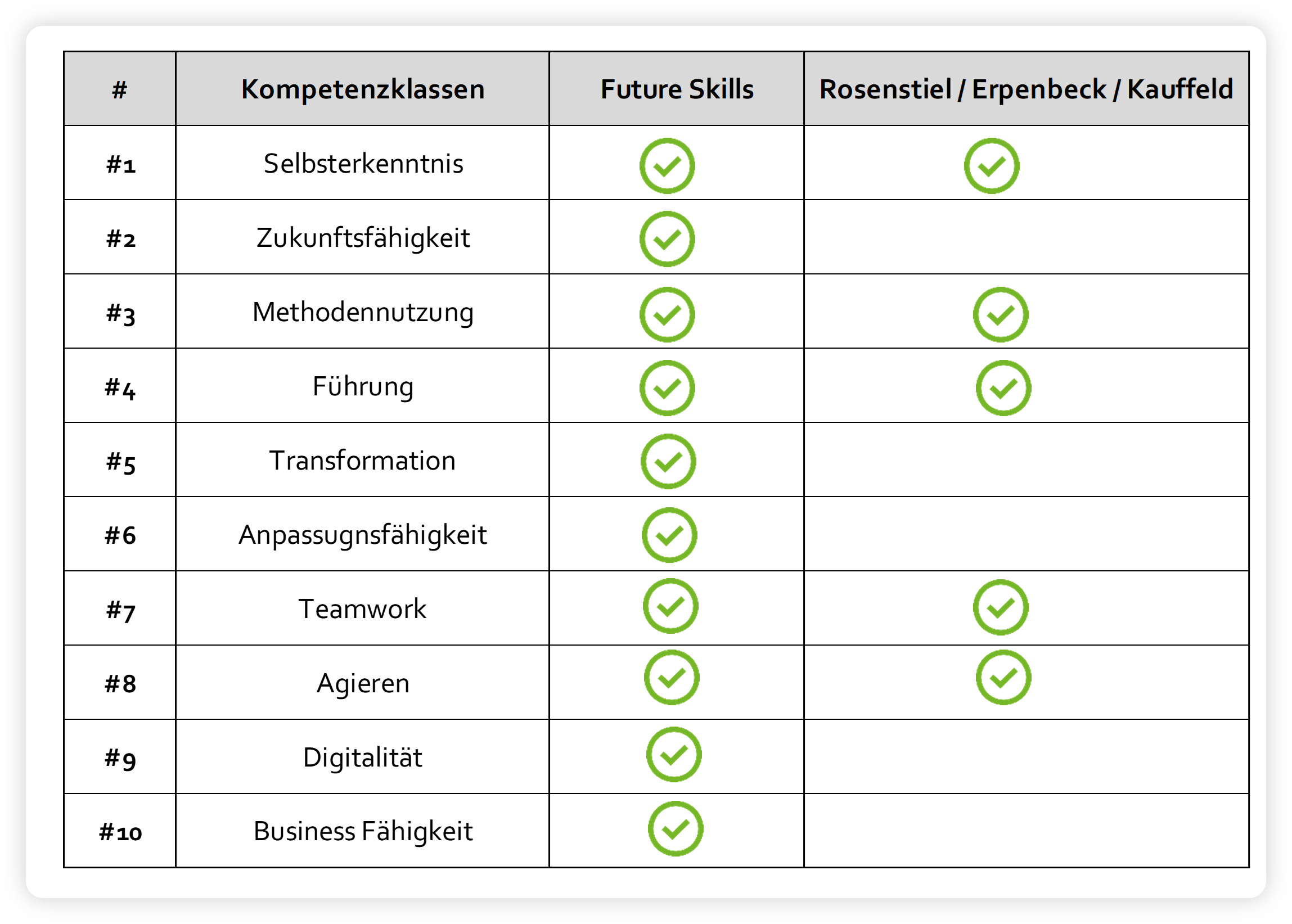 | # | Kompetenzklassen | Future Skills | Rosenstiel / Erpenbeck / Kauffeld |
|---|---|---|---|
| #1 | Selbsterkenntnis | ✓ | ✓ |
| #2 | Zukunftsfähigkeit | ✓ | |
| #3 | Methodennutzung | ✓ | ✓ |
| #4 | Führung | ✓ | ✓ |
| #5 | Transformation | ✓ | |
| #6 | Anpassugnsfähigkeit | ✓ | |
| #7 | Teamwork | ✓ | ✓ |
| #8 | Agieren | ✓ | ✓ |
| #9 | Digitalität | ✓ | |
| #10 | Business Fähigkeit | ✓ | |